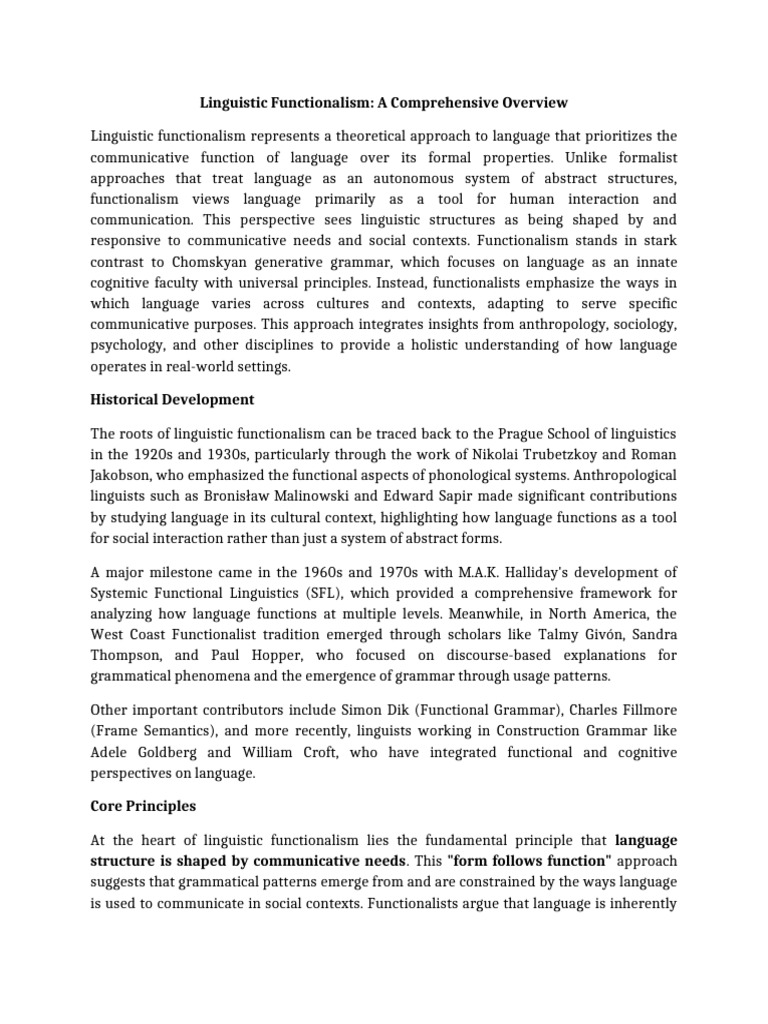 Linguistic Functionalism: A Comprehensive Overview

Linguistic functionalism represents a theoretical approach to language that prioritizes the communicative function of language over its formal properties. Unlike formalist approaches that treat language as an autonomous system of abstract structures, functionalism views language primarily as a tool for human interaction and communication. This perspective sees linguistic structures as being shaped by and responsive to communicative needs and social contexts. Functionalism stands in stark contrast to Chomskyan generative grammar, which focuses on language as an innate cognitive faculty with universal principles. Instead, functionalists emphasize the ways in which language varies across cultures and contexts, adapting to serve specific communicative purposes. This approach integrates insights from anthropology, sociology, psychology, and other disciplines to provide a holistic understanding of how language operates in real-world settings.

Historical Development

The roots of linguistic functionalism can be traced back to the Prague School of linguistics in the 1920s and 1930s, particularly through the work of Nikolai Trubetzkoy and Roman Jakobson, who emphasized the functional aspects of phonological systems. Anthropological linguists such as Bronisław Malinowski and Edward Sapir made significant contributions by studying language in its cultural context, highlighting how language functions as a tool for social interaction rather than just a system of abstract forms.

A major milestone came in the 1960s and 1970s with M.A.K. Halliday's development of Systemic Functional Linguistics (SFL), which provided a comprehensive framework for analyzing how language functions at multiple levels. Meanwhile, in North America, the West Coast Functionalist tradition emerged through scholars like Talmy Givón, Sandra Thompson, and Paul Hopper, who focused on discourse-based explanations for grammatical phenomena and the emergence of grammar through usage patterns.

Other important contributors include Simon Dik (Functional Grammar), Charles Fillmore (Frame Semantics), and more recently, linguists working in Construction Grammar like Adele Goldberg and William Croft, who have integrated functional and cognitive perspectives on language.

Core Principles

At the heart of linguistic functionalism lies the fundamental principle that language structure is shaped by communicative needs. This "form follows function" approach suggests that grammatical patterns emerge from and are constrained by the ways language is used to communicate in social contexts. Functionalists argue that language is inherently